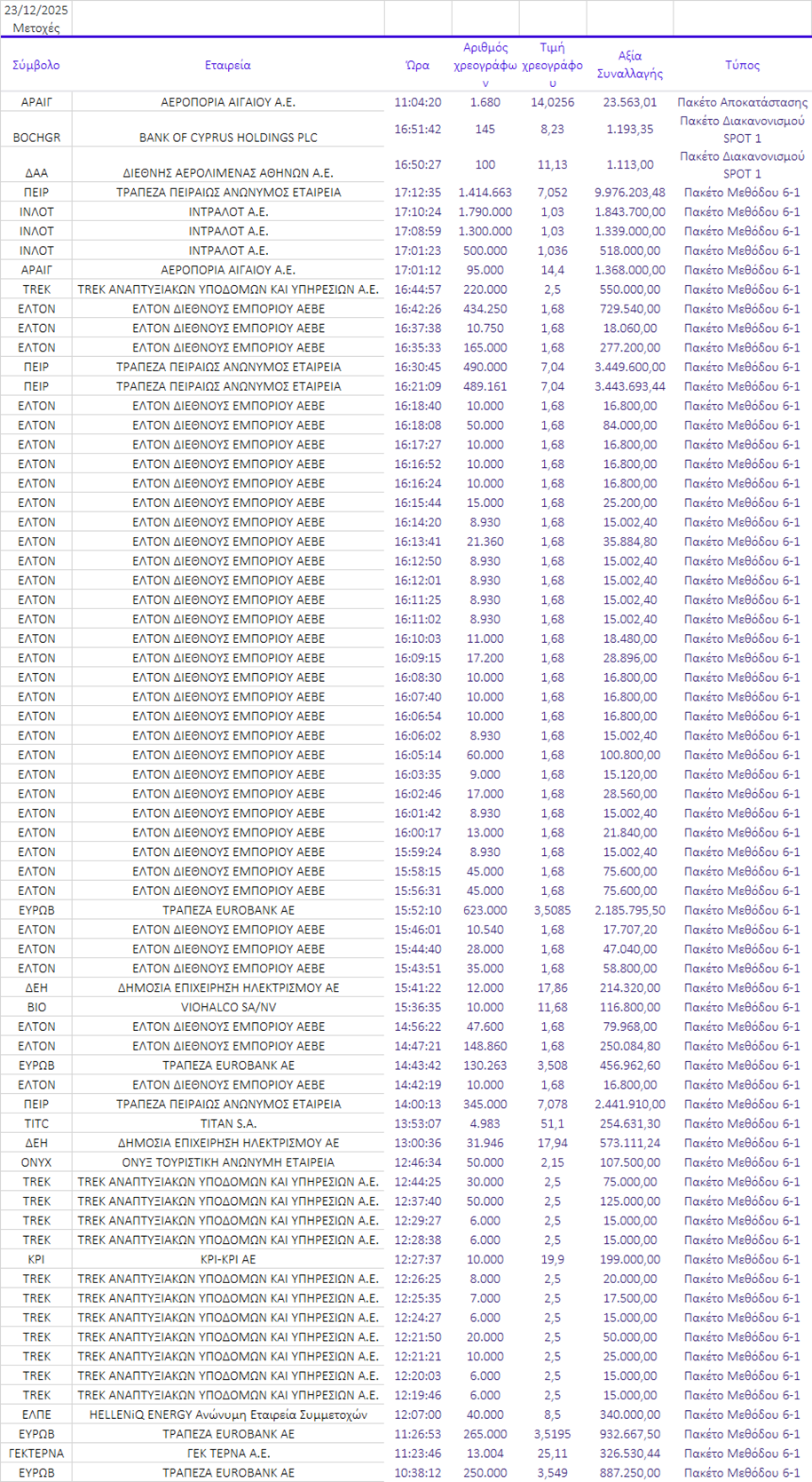 23/12/2025
Μετοχές

| Σύμβολο | Εταιρεία | Ώρα | Αριθμός χρεογράφων | Τιμή χρεογράφου | Αξία Συναλλαγής | Τύπος |
|---|---|---|---|---|---|---|
| ΑΡΑΙΓ | ΑΕΡΟΠΟΡΙΑ ΑΙΓΑΙΟΥ Α.Ε. | 11:04:20 | 1.680 | 14,0256 | 23.563,01 | Πακέτο Αποκατάστασης |
| BOCHGR | BANK OF CYPRUS HOLDINGS PLC | 16:51:42 | 145 | 8,23 | 1.193,35 | Πακέτο Διακανονισμού SPOT 1 |
| ΔΑΑ | ΔΙΕΘΝΗΣ ΑΕΡΟΛΙΜΕΝΑΣ ΑΘΗΝΩΝ Α.Ε. | 16:50:27 | 100 | 11,13 | 1.113,00 | Πακέτο Διακανονισμού SPOT 1 |
| ΠΕΙΡ | ΤΡΑΠΕΖΑ ΠΕΙΡΑΙΩΣ ΑΝΩΝΥΜΟΣ ΕΤΑΙΡΕΙΑ | 17:12:35 | 1.414.663 | 7,052 | 9.976.203,48 | Πακέτο Μεθόδου 6-1 |
| ΙΝΛΟΤ | ΙΝΤΡΑΛΟΤ Α.Ε. | 17:10:24 | 1.790.000 | 1,03 | 1.843.700,00 | Πακέτο Μεθόδου 6-1 |
| ΙΝΛΟΤ | ΙΝΤΡΑΛΟΤ Α.Ε. | 17:08:59 | 1.300.000 | 1,03 | 1.339.000,00 | Πακέτο Μεθόδου 6-1 |
| ΙΝΛΟΤ | ΙΝΤΡΑΛΟΤ Α.Ε. | 17:01:23 | 500.000 | 1,036 | 518.000,00 | Πακέτο Μεθόδου 6-1 |
| ΑΡΑΙΓ | ΑΕΡΟΠΟΡΙΑ ΑΙΓΑΙΟΥ Α.Ε. | 17:01:12 | 95.000 | 14,4 | 1.368.000,00 | Πακέτο Μεθόδου 6-1 |
| TREK | TREK ΑΝΑΠΤΥΞΙΑΚΩΝ ΥΠΟΔΟΜΩΝ ΚΑΙ ΥΠΗΡΕΣΙΩΝ Α.Ε. | 16:44:57 | 220.000 | 2,5 | 550.000,00 | Πακέτο Μεθόδου 6-1 |
| ΕΛΤΟΝ | ΕΛΤΟΝ ΔΙΕΘΝΟΥΣ ΕΜΠΟΡΙΟΥ ΑΕΒΕ | 16:42:26 | 434.250 | 1,68 | 729.540,00 | Πακέτο Μεθόδου 6-1 |
| ΕΛΤΟΝ | ΕΛΤΟΝ ΔΙΕΘΝΟΥΣ ΕΜΠΟΡΙΟΥ ΑΕΒΕ | 16:37:38 | 10.750 | 1,68 | 18.060,00 | Πακέτο Μεθόδου 6-1 |
| ΕΛΤΟΝ | ΕΛΤΟΝ ΔΙΕΘΝΟΥΣ ΕΜΠΟΡΙΟΥ ΑΕΒΕ | 16:35:33 | 165.000 | 1,68 | 277.200,00 | Πακέτο Μεθόδου 6-1 |
| ΠΕΙΡ | ΤΡΑΠΕΖΑ ΠΕΙΡΑΙΩΣ ΑΝΩΝΥΜΟΣ ΕΤΑΙΡΕΙΑ | 16:30:45 | 490.000 | 7,04 | 3.449.600,00 | Πακέτο Μεθόδου 6-1 |
| ΠΕΙΡ | ΤΡΑΠΕΖΑ ΠΕΙΡΑΙΩΣ ΑΝΩΝΥΜΟΣ ΕΤΑΙΡΕΙΑ | 16:21:09 | 489.161 | 7,04 | 3.443.693,44 | Πακέτο Μεθόδου 6-1 |
| ΕΛΤΟΝ | ΕΛΤΟΝ ΔΙΕΘΝΟΥΣ ΕΜΠΟΡΙΟΥ ΑΕΒΕ | 16:18:40 | 10.000 | 1,68 | 16.800,00 | Πακέτο Μεθόδου 6-1 |
| ΕΛΤΟΝ | ΕΛΤΟΝ ΔΙΕΘΝΟΥΣ ΕΜΠΟΡΙΟΥ ΑΕΒΕ | 16:18:08 | 50.000 | 1,68 | 84.000,00 | Πακέτο Μεθόδου 6-1 |
| ΕΛΤΟΝ | ΕΛΤΟΝ ΔΙΕΘΝΟΥΣ ΕΜΠΟΡΙΟΥ ΑΕΒΕ | 16:17:27 | 10.000 | 1,68 | 16.800,00 | Πακέτο Μεθόδου 6-1 |
| ΕΛΤΟΝ | ΕΛΤΟΝ ΔΙΕΘΝΟΥΣ ΕΜΠΟΡΙΟΥ ΑΕΒΕ | 16:16:52 | 10.000 | 1,68 | 16.800,00 | Πακέτο Μεθόδου 6-1 |
| ΕΛΤΟΝ | ΕΛΤΟΝ ΔΙΕΘΝΟΥΣ ΕΜΠΟΡΙΟΥ ΑΕΒΕ | 16:16:24 | 10.000 | 1,68 | 16.800,00 | Πακέτο Μεθόδου 6-1 |
| ΕΛΤΟΝ | ΕΛΤΟΝ ΔΙΕΘΝΟΥΣ ΕΜΠΟΡΙΟΥ ΑΕΒΕ | 16:15:44 | 15.000 | 1,68 | 25.200,00 | Πακέτο Μεθόδου 6-1 |
| ΕΛΤΟΝ | ΕΛΤΟΝ ΔΙΕΘΝΟΥΣ ΕΜΠΟΡΙΟΥ ΑΕΒΕ | 16:14:20 | 8.930 | 1,68 | 15.002,40 | Πακέτο Μεθόδου 6-1 |
| ΕΛΤΟΝ | ΕΛΤΟΝ ΔΙΕΘΝΟΥΣ ΕΜΠΟΡΙΟΥ ΑΕΒΕ | 16:13:41 | 21.360 | 1,68 | 35.884,80 | Πακέτο Μεθόδου 6-1 |
| ΕΛΤΟΝ | ΕΛΤΟΝ ΔΙΕΘΝΟΥΣ ΕΜΠΟΡΙΟΥ ΑΕΒΕ | 16:12:50 | 8.930 | 1,68 | 15.002,40 | Πακέτο Μεθόδου 6-1 |
| ΕΛΤΟΝ | ΕΛΤΟΝ ΔΙΕΘΝΟΥΣ ΕΜΠΟΡΙΟΥ ΑΕΒΕ | 16:12:01 | 8.930 | 1,68 | 15.002,40 | Πακέτο Μεθόδου 6-1 |
| ΕΛΤΟΝ | ΕΛΤΟΝ ΔΙΕΘΝΟΥΣ ΕΜΠΟΡΙΟΥ ΑΕΒΕ | 16:11:25 | 8.930 | 1,68 | 15.002,40 | Πακέτο Μεθόδου 6-1 |
| ΕΛΤΟΝ | ΕΛΤΟΝ ΔΙΕΘΝΟΥΣ ΕΜΠΟΡΙΟΥ ΑΕΒΕ | 16:11:02 | 8.930 | 1,68 | 15.002,40 | Πακέτο Μεθόδου 6-1 |
| ΕΛΤΟΝ | ΕΛΤΟΝ ΔΙΕΘΝΟΥΣ ΕΜΠΟΡΙΟΥ ΑΕΒΕ | 16:10:03 | 11.000 | 1,68 | 18.480,00 | Πακέτο Μεθόδου 6-1 |
| ΕΛΤΟΝ | ΕΛΤΟΝ ΔΙΕΘΝΟΥΣ ΕΜΠΟΡΙΟΥ ΑΕΒΕ | 16:09:15 | 17.200 | 1,68 | 28.896,00 | Πακέτο Μεθόδου 6-1 |
| ΕΛΤΟΝ | ΕΛΤΟΝ ΔΙΕΘΝΟΥΣ ΕΜΠΟΡΙΟΥ ΑΕΒΕ | 16:08:30 | 10.000 | 1,68 | 16.800,00 | Πακέτο Μεθόδου 6-1 |
| ΕΛΤΟΝ | ΕΛΤΟΝ ΔΙΕΘΝΟΥΣ ΕΜΠΟΡΙΟΥ ΑΕΒΕ | 16:07:40 | 10.000 | 1,68 | 16.800,00 | Πακέτο Μεθόδου 6-1 |
| ΕΛΤΟΝ | ΕΛΤΟΝ ΔΙΕΘΝΟΥΣ ΕΜΠΟΡΙΟΥ ΑΕΒΕ | 16:06:54 | 10.000 | 1,68 | 16.800,00 | Πακέτο Μεθόδου 6-1 |
| ΕΛΤΟΝ | ΕΛΤΟΝ ΔΙΕΘΝΟΥΣ ΕΜΠΟΡΙΟΥ ΑΕΒΕ | 16:06:02 | 8.930 | 1,68 | 15.002,40 | Πακέτο Μεθόδου 6-1 |
| ΕΛΤΟΝ | ΕΛΤΟΝ ΔΙΕΘΝΟΥΣ ΕΜΠΟΡΙΟΥ ΑΕΒΕ | 16:05:14 | 60.000 | 1,68 | 100.800,00 | Πακέτο Μεθόδου 6-1 |
| ΕΛΤΟΝ | ΕΛΤΟΝ ΔΙΕΘΝΟΥΣ ΕΜΠΟΡΙΟΥ ΑΕΒΕ | 16:03:35 | 9.000 | 1,68 | 15.120,00 | Πακέτο Μεθόδου 6-1 |
| ΕΛΤΟΝ | ΕΛΤΟΝ ΔΙΕΘΝΟΥΣ ΕΜΠΟΡΙΟΥ ΑΕΒΕ | 16:02:46 | 17.000 | 1,68 | 28.560,00 | Πακέτο Μεθόδου 6-1 |
| ΕΛΤΟΝ | ΕΛΤΟΝ ΔΙΕΘΝΟΥΣ ΕΜΠΟΡΙΟΥ ΑΕΒΕ | 16:01:42 | 8.930 | 1,68 | 15.002,40 | Πακέτο Μεθόδου 6-1 |
| ΕΛΤΟΝ | ΕΛΤΟΝ ΔΙΕΘΝΟΥΣ ΕΜΠΟΡΙΟΥ ΑΕΒΕ | 16:00:17 | 13.000 | 1,68 | 21.840,00 | Πακέτο Μεθόδου 6-1 |
| ΕΛΤΟΝ | ΕΛΤΟΝ ΔΙΕΘΝΟΥΣ ΕΜΠΟΡΙΟΥ ΑΕΒΕ | 15:59:24 | 8.930 | 1,68 | 15.002,40 | Πακέτο Μεθόδου 6-1 |
| ΕΛΤΟΝ | ΕΛΤΟΝ ΔΙΕΘΝΟΥΣ ΕΜΠΟΡΙΟΥ ΑΕΒΕ | 15:58:15 | 45.000 | 1,68 | 75.600,00 | Πακέτο Μεθόδου 6-1 |
| ΕΛΤΟΝ | ΕΛΤΟΝ ΔΙΕΘΝΟΥΣ ΕΜΠΟΡΙΟΥ ΑΕΒΕ | 15:56:31 | 45.000 | 1,68 | 75.600,00 | Πακέτο Μεθόδου 6-1 |
| ΕΥΡΩΒ | ΤΡΑΠΕΖΑ EUROBANK AE | 15:52:10 | 623.000 | 3,5085 | 2.185.795,50 | Πακέτο Μεθόδου 6-1 |
| ΕΛΤΟΝ | ΕΛΤΟΝ ΔΙΕΘΝΟΥΣ ΕΜΠΟΡΙΟΥ ΑΕΒΕ | 15:46:01 | 10.540 | 1,68 | 17.707,20 | Πακέτο Μεθόδου 6-1 |
| ΕΛΤΟΝ | ΕΛΤΟΝ ΔΙΕΘΝΟΥΣ ΕΜΠΟΡΙΟΥ ΑΕΒΕ | 15:44:40 | 28.000 | 1,68 | 47.040,00 | Πακέτο Μεθόδου 6-1 |
| ΕΛΤΟΝ | ΕΛΤΟΝ ΔΙΕΘΝΟΥΣ ΕΜΠΟΡΙΟΥ ΑΕΒΕ | 15:43:51 | 35.000 | 1,68 | 58.800,00 | Πακέτο Μεθόδου 6-1 |
| ΔΕΗ | ΔΗΜΟΣΙΑ ΕΠΙΧΕΙΡΗΣΗ ΗΛΕΚΤΡΙΣΜΟΥ ΑΕ | 15:41:22 | 12.000 | 17,86 | 214.320,00 | Πακέτο Μεθόδου 6-1 |
| ΒΙΟ | VIOHALCO SA/NV | 15:36:35 | 10.000 | 11,68 | 116.800,00 | Πακέτο Μεθόδου 6-1 |
| ΕΛΤΟΝ | ΕΛΤΟΝ ΔΙΕΘΝΟΥΣ ΕΜΠΟΡΙΟΥ ΑΕΒΕ | 14:56:22 | 47.600 | 1,68 | 79.968,00 | Πακέτο Μεθόδου 6-1 |
| ΕΛΤΟΝ | ΕΛΤΟΝ ΔΙΕΘΝΟΥΣ ΕΜΠΟΡΙΟΥ ΑΕΒΕ | 14:47:21 | 148.860 | 1,68 | 250.084,80 | Πακέτο Μεθόδου 6-1 |
| ΕΥΡΩΒ | ΤΡΑΠΕΖΑ EUROBANK AE | 14:43:42 | 130.263 | 3,508 | 456.962,60 | Πακέτο Μεθόδου 6-1 |
| ΕΛΤΟΝ | ΕΛΤΟΝ ΔΙΕΘΝΟΥΣ ΕΜΠΟΡΙΟΥ ΑΕΒΕ | 14:42:19 | 10.000 | 1,68 | 16.800,00 | Πακέτο Μεθόδου 6-1 |
| ΠΕΙΡ | ΤΡΑΠΕΖΑ ΠΕΙΡΑΙΩΣ ΑΝΩΝΥΜΟΣ ΕΤΑΙΡΕΙΑ | 14:00:13 | 345.000 | 7,078 | 2.441.910,00 | Πακέτο Μεθόδου 6-1 |
| TITC | TITAN S.A. | 13:53:07 | 4.983 | 51,1 | 254.631,30 | Πακέτο Μεθόδου 6-1 |
| ΔΕΗ | ΔΗΜΟΣΙΑ ΕΠΙΧΕΙΡΗΣΗ ΗΛΕΚΤΡΙΣΜΟΥ ΑΕ | 13:00:36 | 31.946 | 17,94 | 573.111,24 | Πακέτο Μεθόδου 6-1 |
| ΟΝΥΧ | ΟΝΥΞ ΤΟΥΡΙΣΤΙΚΗ ΑΝΩΝΥΜΗ ΕΤΑΙΡΕΙΑ | 12:46:34 | 50.000 | 2,15 | 107.500,00 | Πακέτο Μεθόδου 6-1 |
| TREK | TREK ΑΝΑΠΤΥΞΙΑΚΩΝ ΥΠΟΔΟΜΩΝ ΚΑΙ ΥΠΗΡΕΣΙΩΝ Α.Ε. | 12:44:25 | 30.000 | 2,5 | 75.000,00 | Πακέτο Μεθόδου 6-1 |
| TREK | TREK ΑΝΑΠΤΥΞΙΑΚΩΝ ΥΠΟΔΟΜΩΝ ΚΑΙ ΥΠΗΡΕΣΙΩΝ Α.Ε. | 12:37:40 | 50.000 | 2,5 | 125.000,00 | Πακέτο Μεθόδου 6-1 |
| TREK | TREK ΑΝΑΠΤΥΞΙΑΚΩΝ ΥΠΟΔΟΜΩΝ ΚΑΙ ΥΠΗΡΕΣΙΩΝ Α.Ε. | 12:29:27 | 6.000 | 2,5 | 15.000,00 | Πακέτο Μεθόδου 6-1 |
| TREK | TREK ΑΝΑΠΤΥΞΙΑΚΩΝ ΥΠΟΔΟΜΩΝ ΚΑΙ ΥΠΗΡΕΣΙΩΝ Α.Ε. | 12:28:38 | 6.000 | 2,5 | 15.000,00 | Πακέτο Μεθόδου 6-1 |
| ΚΡΙ | ΚΡΙ-ΚΡΙ ΑΕ | 12:27:37 | 10.000 | 19,9 | 199.000,00 | Πακέτο Μεθόδου 6-1 |
| TREK | TREK ΑΝΑΠΤΥΞΙΑΚΩΝ ΥΠΟΔΟΜΩΝ ΚΑΙ ΥΠΗΡΕΣΙΩΝ Α.Ε. | 12:26:25 | 8.000 | 2,5 | 20.000,00 | Πακέτο Μεθόδου 6-1 |
| TREK | TREK ΑΝΑΠΤΥΞΙΑΚΩΝ ΥΠΟΔΟΜΩΝ ΚΑΙ ΥΠΗΡΕΣΙΩΝ Α.Ε. | 12:25:35 | 7.000 | 2,5 | 17.500,00 | Πακέτο Μεθόδου 6-1 |
| TREK | TREK ΑΝΑΠΤΥΞΙΑΚΩΝ ΥΠΟΔΟΜΩΝ ΚΑΙ ΥΠΗΡΕΣΙΩΝ Α.Ε. | 12:24:27 | 6.000 | 2,5 | 15.000,00 | Πακέτο Μεθόδου 6-1 |
| TREK | TREK ΑΝΑΠΤΥΞΙΑΚΩΝ ΥΠΟΔΟΜΩΝ ΚΑΙ ΥΠΗΡΕΣΙΩΝ Α.Ε. | 12:21:50 | 20.000 | 2,5 | 50.000,00 | Πακέτο Μεθόδου 6-1 |
| TREK | TREK ΑΝΑΠΤΥΞΙΑΚΩΝ ΥΠΟΔΟΜΩΝ ΚΑΙ ΥΠΗΡΕΣΙΩΝ Α.Ε. | 12:21:21 | 10.000 | 2,5 | 25.000,00 | Πακέτο Μεθόδου 6-1 |
| TREK | TREK ΑΝΑΠΤΥΞΙΑΚΩΝ ΥΠΟΔΟΜΩΝ ΚΑΙ ΥΠΗΡΕΣΙΩΝ Α.Ε. | 12:20:03 | 6.000 | 2,5 | 15.000,00 | Πακέτο Μεθόδου 6-1 |
| TREK | TREK ΑΝΑΠΤΥΞΙΑΚΩΝ ΥΠΟΔΟΜΩΝ ΚΑΙ ΥΠΗΡΕΣΙΩΝ Α.Ε. | 12:19:46 | 6.000 | 2,5 | 15.000,00 | Πακέτο Μεθόδου 6-1 |
| ΕΛΠΕ | HELLENiQ ENERGY Ανώνυμη Εταιρεία Συμμετοχών | 12:07:00 | 40.000 | 8,5 | 340.000,00 | Πακέτο Μεθόδου 6-1 |
| ΕΥΡΩΒ | ΤΡΑΠΕΖΑ EUROBANK AE | 11:26:53 | 265.000 | 3,5195 | 932.667,50 | Πακέτο Μεθόδου 6-1 |
| ΓΕΚΤΕΡΝΑ | ΓΕΚ ΤΕΡΝΑ Α.Ε. | 11:23:46 | 13.004 | 25,11 | 326.530,44 | Πακέτο Μεθόδου 6-1 |
| ΕΥΡΩΒ | ΤΡΑΠΕΖΑ EUROBANK AE | 10:38:12 | 250.000 | 3,549 | 887.250,00 | Πακέτο Μεθόδου 6-1 |